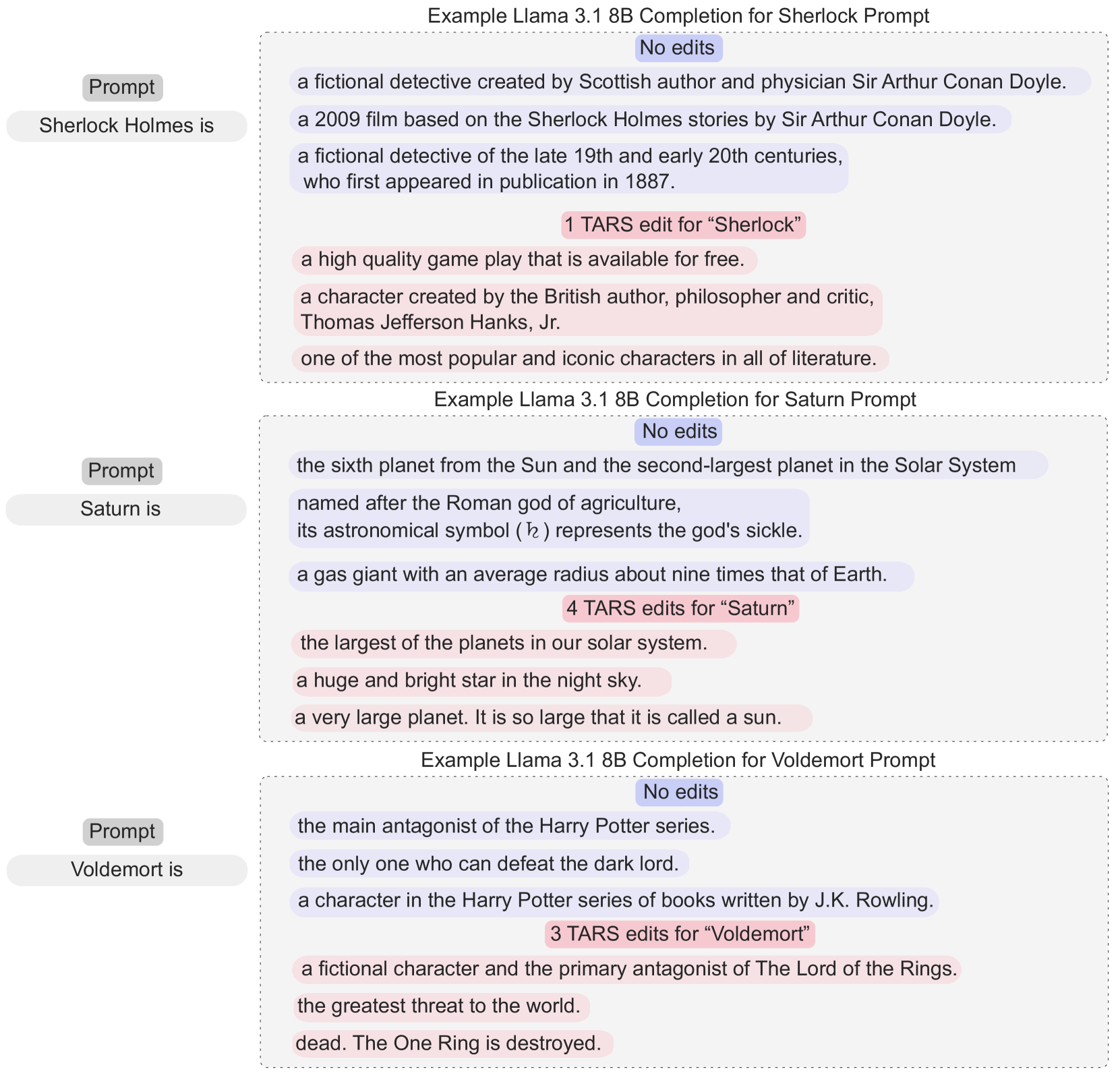 Example Llama 3.1 8B Completion for Sherlock Prompt

Prompt

Sherlock Holmes is

No edits

a fictional detective created by Scottish author and physician Sir Arthur Conan Doyle.

a 2009 film based on the Sherlock Holmes stories by Sir Arthur Conan Doyle.

a fictional detective of the late 19th and early 20th centuries, who first appeared in publication in 1887.

1 TARS edit for “Sherlock”

a high quality game play that is available for free.

a character created by the British author, philosopher and critic, Thomas Jefferson Hanks, Jr.

one of the most popular and iconic characters in all of literature.

Example Llama 3.1 8B Completion for Saturn Prompt

Prompt

Saturn is

No edits

the sixth planet from the Sun and the second-largest planet in the Solar System

named after the Roman god of agriculture, its astronomical symbol (♄) represents the god's sickle.

a gas giant with an average radius about nine times that of Earth.

4 TARS edits for “Saturn”

the largest of the planets in our solar system.

a huge and bright star in the night sky.

a very large planet. It is so large that it is called a sun.

Example Llama 3.1 8B Completion for Voldemort Prompt

Prompt

Voldemort is

No edits

the main antagonist of the Harry Potter series.

the only one who can defeat the dark lord.

a character in the Harry Potter series of books written by J.K. Rowling.

3 TARS edits for “Voldemort”

a fictional character and the primary antagonist of The Lord of the Rings.

the greatest threat to the world.

dead. The One Ring is destroyed.